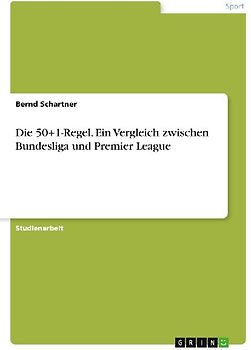 Sport

Bernd Schartner

Die 50+1-Regel. Ein Vergleich zwischen Bundesliga und Premier League

Studienarbeit

GRIN